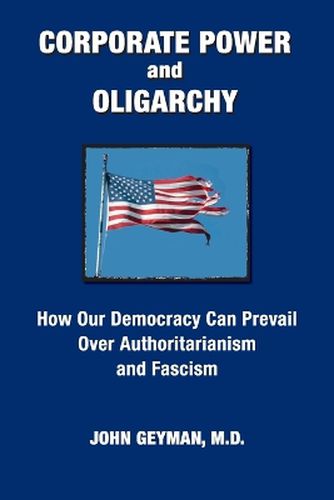 CORPORATE POWER
and
OLIGARCHY

How Our Democracy Can Prevail Over Authoritarianism and Fascism

JOHN GEYMAN, M.D.